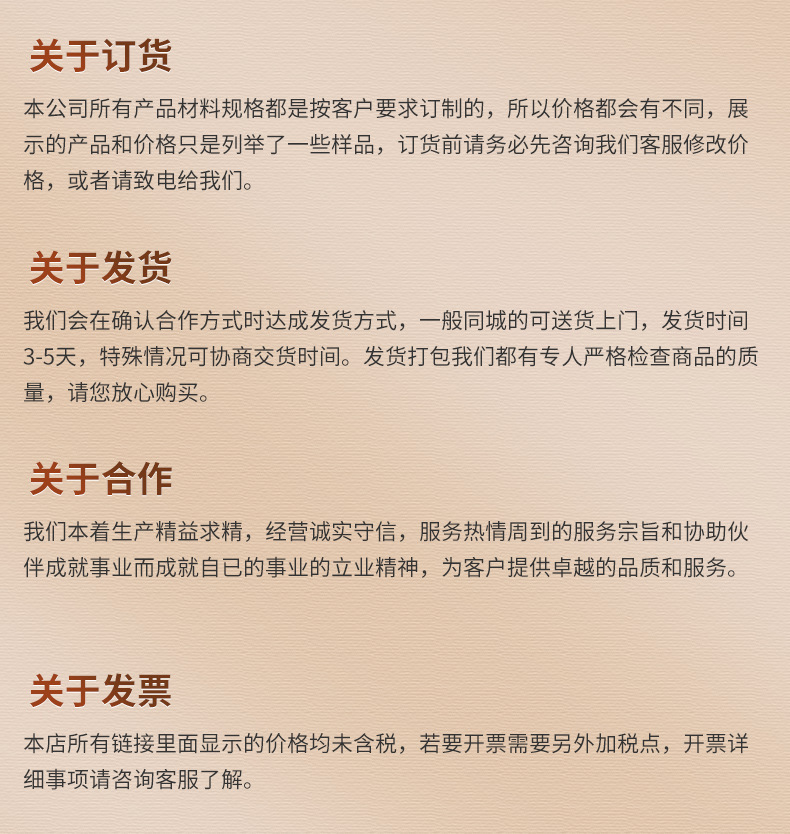 关于订货

本公司所有产品材料规格都是按客户要求订制的，所以价格都会有不同，展示的产品和价格只是列举了一些样品，订货前请务必先咨询我们客服修改价格，或者请致电给我们。

关于发货

我们会在确认合作方式时达成发货方式，一般同城的可送货上门，发货时间3-5天，特殊情况可协商交货时间。发货打包我们都有专人严格检查商品的质量，请您放心购买。

关于合作

我们本着生产精益求精，经营诚实守信，服务热情周到的服务宗旨和协助伙伴成就事业而成就自已的事业的立业精神，为客户提供卓越的品质和服务。

关于发票

本店所有链接里面显示的价格均未含税，若要开票需要另外加税点，开票详细事项请咨询客服了解。